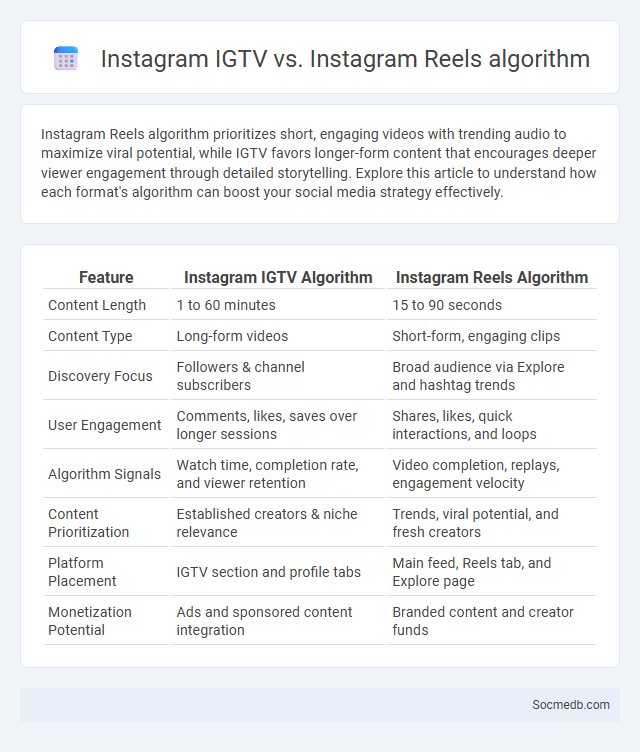 Instagram IGTV vs. Instagram Reels algorithm

Instagram Reels algorithm prioritizes short, engaging videos with trending audio to maximize viral potential, while IGTV favors longer-form content that encourages deeper viewer engagement through detailed storytelling. Explore this article to understand how each format's algorithm can boost your social media strategy effectively.

| Feature | Instagram IGTV Algorithm | Instagram Reels Algorithm |
|---|---|---|
| Content Length | 1 to 60 minutes | 15 to 90 seconds |
| Content Type | Long-form videos | Short-form, engaging clips |
| Discovery Focus | Followers & channel subscribers | Broad audience via Explore and hashtag trends |
| User Engagement | Comments, likes, saves over longer sessions | Shares, likes, quick interactions, and loops |
| Algorithm Signals | Watch time, completion rate, and viewer retention | Video completion, replays, engagement velocity |
| Content Prioritization | Established creators & niche relevance | Trends, viral potential, and fresh creators |
| Platform Placement | IGTV section and profile tabs | Main feed, Reels tab, and Explore page |
| Monetization Potential | Ads and sponsored content integration | Branded content and creator funds |

Socmedb.com